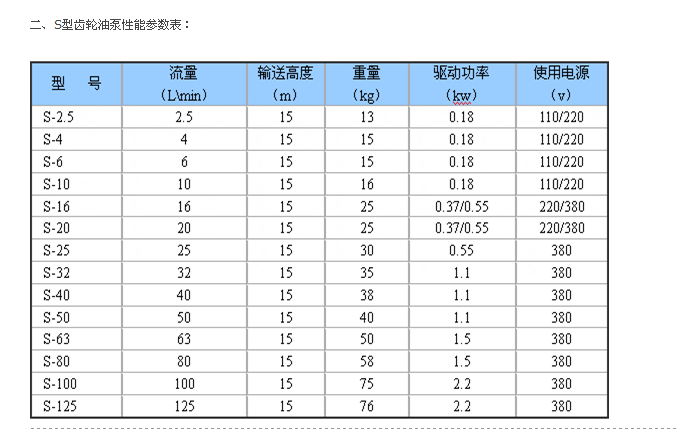 二、S型齿轮油泵性能参数表：

| 型　号 | 流量（L\min） | 输送高度（m） | 重量（kg） | 驱动功率（kw） | 使用电源（v） |
|---|---|---|---|---|---|
| S-2.5 | 2.5 | 15 | 13 | 0.18 | 110/220 |
| S-4 | 4 | 15 | 15 | 0.18 | 110/220 |
| S-6 | 6 | 15 | 15 | 0.18 | 110/220 |
| S-10 | 10 | 15 | 16 | 0.18 | 110/220 |
| S-16 | 16 | 15 | 25 | 0.37/0.55 | 220/380 |
| S-20 | 20 | 15 | 25 | 0.37/0.55 | 220/380 |
| S-25 | 25 | 15 | 30 | 0.55 | 380 |
| S-32 | 32 | 15 | 35 | 1.1 | 380 |
| S-40 | 40 | 15 | 38 | 1.1 | 380 |
| S-50 | 50 | 15 | 40 | 1.1 | 380 |
| S-63 | 63 | 15 | 50 | 1.5 | 380 |
| S-80 | 80 | 15 | 58 | 1.5 | 380 |
| S-100 | 100 | 15 | 75 | 2.2 | 380 |
| S-125 | 125 | 15 | 76 | 2.2 | 380 |